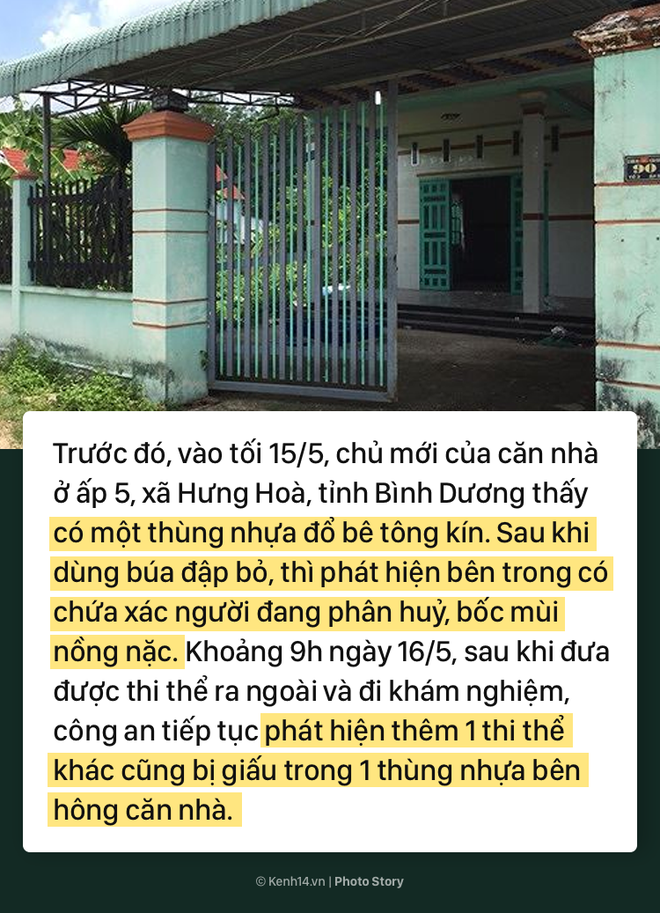 90

Trước đó, vào tối 15/5, chủ mới của căn nhà ở ấp 5, xã Hưng Hoà, tỉnh Bình Dương thấy có một thùng nhựa đổ bê tông kín. Sau khi dùng búa đập bỏ, thì phát hiện bên trong có chứa xác người đang phân huỷ, bốc mùi nồng nặc. Khoảng 9h ngày 16/5, sau khi đưa được thi thể ra ngoài và đi khám nghiệm, công an tiếp tục phát hiện thêm 1 thi thể khác cũng bị giấu trong 1 thùng nhựa bên hông căn nhà.

© Kenh14.vn | Photo Story